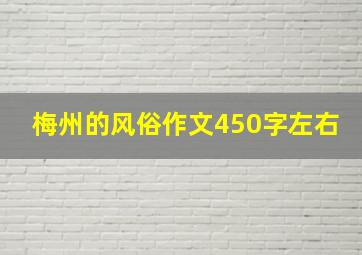 梅州的风俗作文450字左右